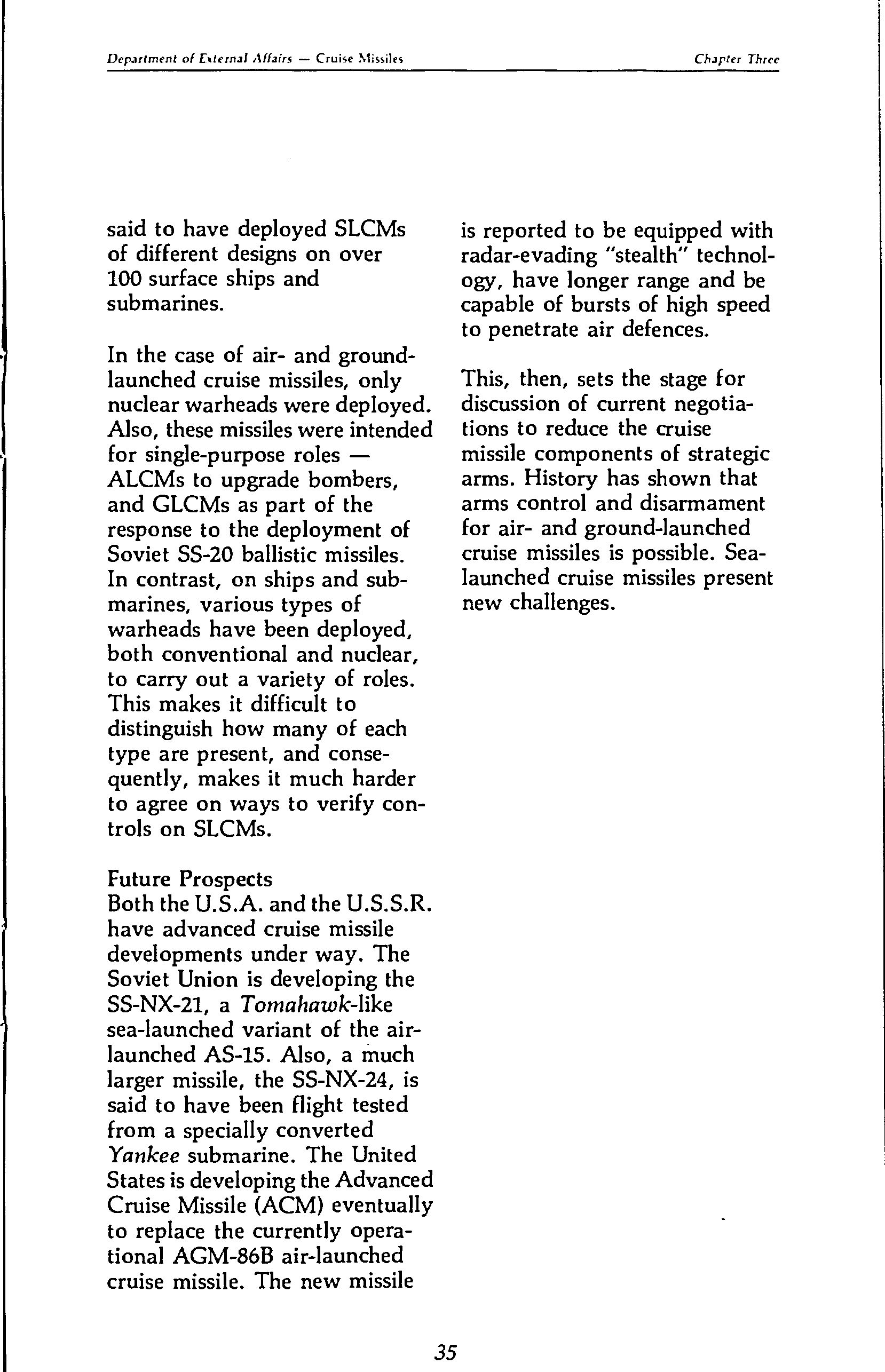 Department of External Affairs — Cruise Missiles

Chapter Three

said to have deployed SLCMs of different designs on over 100 surface ships and submarines.

In the case of air- and ground-launched cruise missiles, only nuclear warheads were deployed. Also, these missiles were intended for single-purpose roles — ALCMs to upgrade bombers, and GLCMs as part of the response to the deployment of Soviet SS-20 ballistic missiles. In contrast, on ships and submarines, various types of warheads have been deployed, both conventional and nuclear, to carry out a variety of roles. This makes it difficult to distinguish how many of each type are present, and consequently, makes it much harder to agree on ways to verify controls on SLCMs.

Future Prospects
Both the U.S.A. and the U.S.S.R. have advanced cruise missile developments under way. The Soviet Union is developing the SS-NX-21, a Tomahawk-like sea-launched variant of the air-launched AS-15. Also, a much larger missile, the SS-NX-24, is said to have been flight tested from a specially converted Yankee submarine. The United States is developing the Advanced Cruise Missile (ACM) eventually to replace the currently operational AGM-86B air-launched cruise missile. The new missile

is reported to be equipped with radar-evading "stealth" technology, have longer range and be capable of bursts of high speed to penetrate air defences.

This, then, sets the stage for discussion of current negotiations to reduce the cruise missile components of strategic arms. History has shown that arms control and disarmament for air- and ground-launched cruise missiles is possible. Sea-launched cruise missiles present new challenges.

35